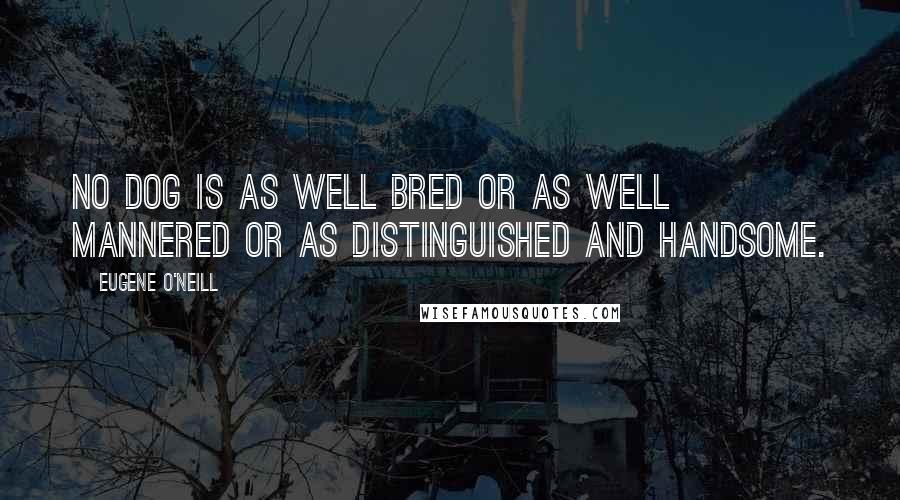 NO DOG IS AS WELL BRED OR AS WELL MANNERED OR AS DISTINGUISHED AND HANDSOME.

EUGENE O'NEILL

WISEFAMOUSQUOTES.COM